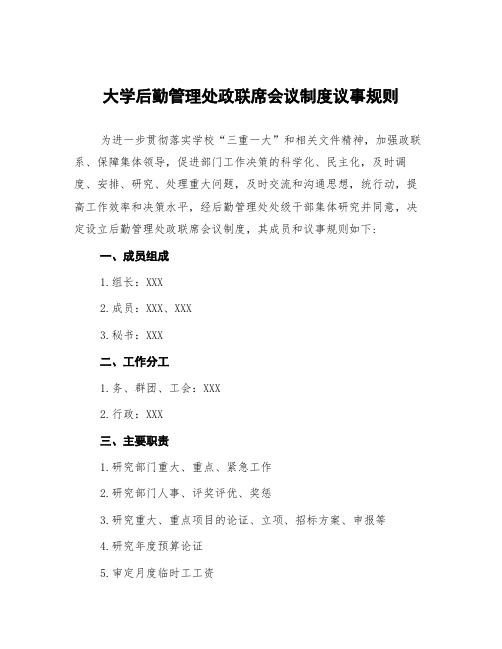 大学后勤管理处政联席会议制度议事规则

为进一步贯彻落实学校“三重一大”和相关文件精神，加强政联系、保障集体领导，促进部门工作决策的科学化、民主化，及时调度、安排、研究、处理重大问题，及时交流和沟通思想，统行动，提高工作效率和决策水平，经后勤管理处处级干部集体研究并同意，决定设立后勤管理处政联席会议制度，其成员和议事规则如下：

一、成员组成

1.组长：XXX

2.成员：XXX、XXX

3.秘书：XXX

二、工作分工

1.务、群团、工会：XXX

2.行政：XXX

三、主要职责

1.研究部门重大、重点、紧急工作

2.研究部门人事、评奖评优、奖惩

3.研究重大、重点项目的论证、立项、招标方案、申报等

4.研究年度预算论证

5.审定月度临时工工资